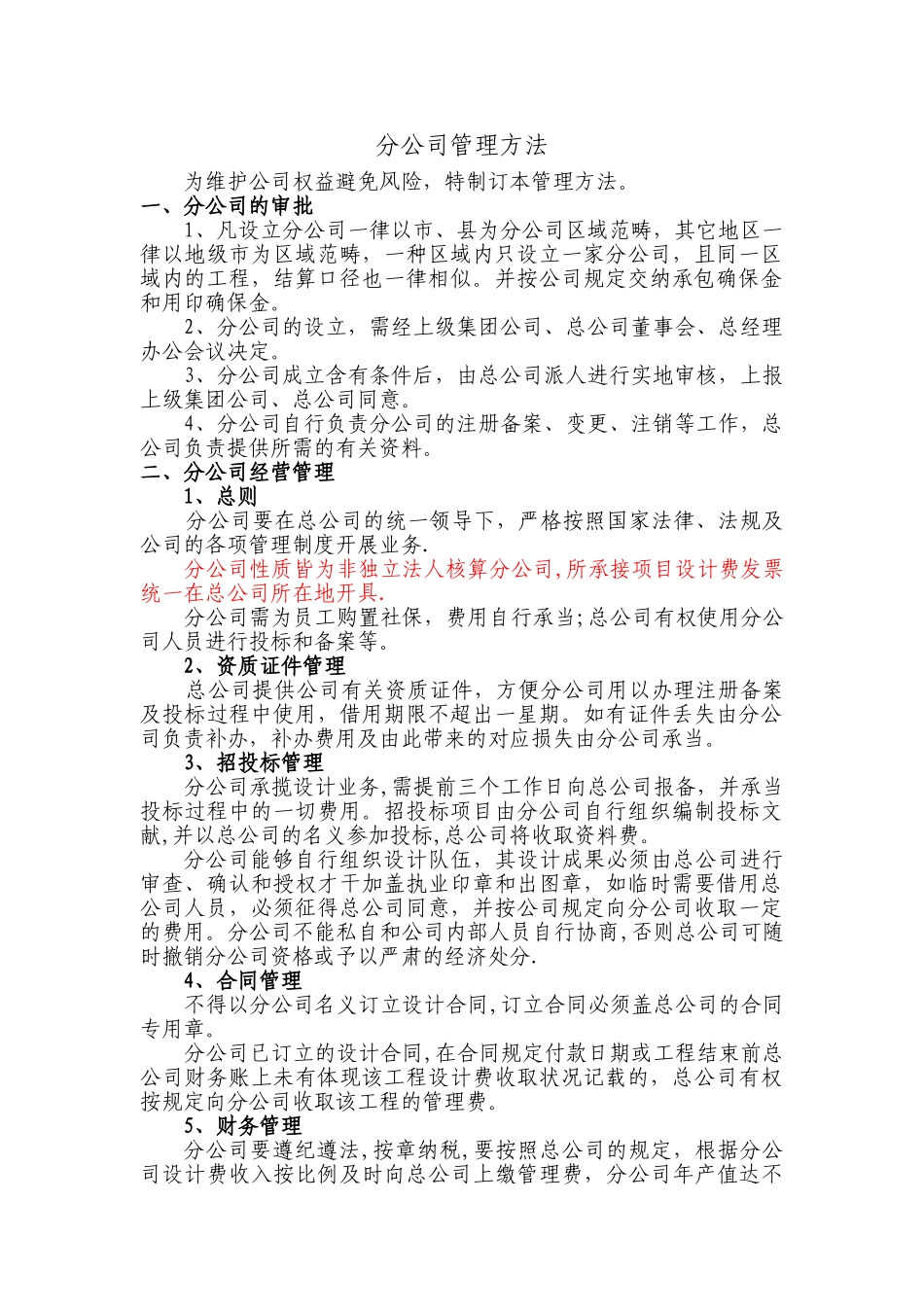 分公司管理方法

为维护公司权益避免风险，特制订本管理方法。

一、分公司的审批

1、凡设立分公司一律以市、县为分公司区域范畴，其它地区一律以地级市为区域范畴，一种区域内只设立一家分公司，且同一区域内的工程，结算口径也一律相似。并按公司规定交纳承包确保金和用印确保金。

2、分公司的设立，需经上级集团公司、总公司董事会、总经理办公会议决定。

3、分公司成立含有条件后，由总公司派人进行实地审核，上报上级集团公司、总公司同意。

4、分公司自行负责分公司的注册备案、变更、注销等工作，总公司负责提供所需的有关资料。

二、分公司经营管理

1、总则

分公司要在总公司的统一领导下，严格按照国家法律、法规及公司的各项管理制度开展业务.

分公司性质皆为非独立法人核算分公司,所承接项目设计费发票统一在总公司所在地开具.

分公司需为员工购置社保，费用自行承当;总公司有权使用分公司人员进行投标和备案等。

2、资质证件管理

总公司提供公司有关资质证件，方便分公司用以办理注册备案及投标过程中使用，借用期限不超出一星期。如有证件丢失由分公司负责补办，补办费用及由此带来的对应损失由分公司承当。

3、招投标管理

分公司承揽设计业务,需提前三个工作日向总公司报备，并承当投标过程中的一切费用。招投标项目由分公司自行组织编制投标文献,并以总公司的名义参加投标,总公司将收取资料费。

分公司能够自行组织设计队伍，其设计成果必须由总公司进行审查、确认和授权才干加盖执业印章和出图章，如临时需要借用总公司人员，必须征得总公司同意，并按公司规定向分公司收取一定的费用。分公司不能私自和公司内部人员自行协商,否则总公司可随时撤销分公司资格或予以严肃的经济处分.

4、合同管理

不得以分公司名义订立设计合同,订立合同必须盖总公司的合同专用章。

分公司已订立的设计合同,在合同规定付款日期或工程结束前总公司财务账上未有体现该工程设计费收取状况记载的，总公司有权按规定向分公司收取该工程的管理费。

5、财务管理

分公司要遵纪遵法,按章纳税,要按照总公司的规定，根据分公司设计费收入按比例及时向总公司上缴管理费，分公司年产值达不